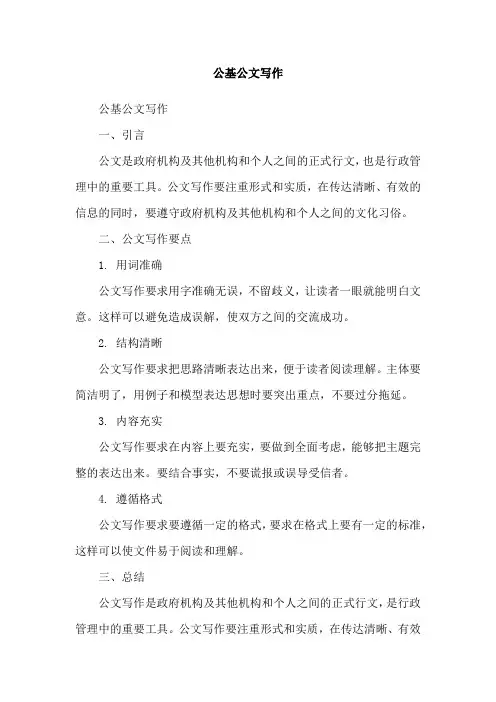 公基公文写作

公基公文写作

一、引言

公文是政府机构及其他机构和个人之间的正式行文，也是行政管理中的重要工具。公文写作要注重形式和实质，在传达清晰、有效的信息的同时，要遵守政府机构及其他机构和个人之间的文化习俗。

二、公文写作要点

1. 用词准确

公文写作要求用字准确无误，不留歧义，让读者一眼就能明白文意。这样可以避免造成误解，使双方之间的交流成功。

2. 结构清晰

公文写作要求把思路清晰表达出来，便于读者阅读理解。主体要简洁明了，用例子和模型表达思想时要突出重点，不要过分拖延。

3. 内容充实

公文写作要求在内容上要充实，要做到全面考虑，能够把主题完整的表达出来。要结合事实，不要谎报或误导受信者。

4. 遵循格式

公文写作要求要遵循一定的格式，要求在格式上要有一定的标准，这样可以使文件易于阅读和理解。

三、总结

公文写作是政府机构及其他机构和个人之间的正式行文，是行政管理中的重要工具。公文写作要注重形式和实质，在传达清晰、有效